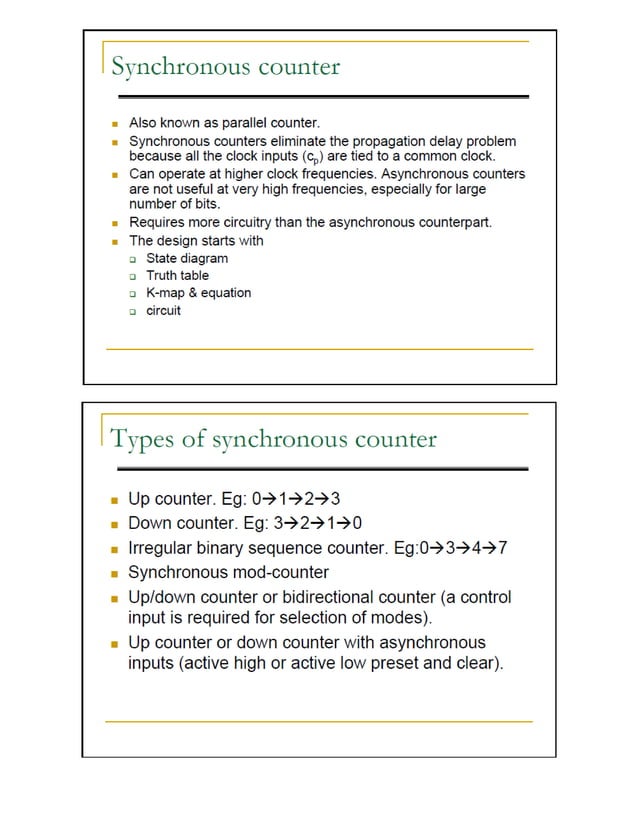 Synchronous counter

- Also known as parallel counter.
- Synchronous counters eliminate the propagation delay problem because all the clock inputs ($c_p$) are tied to a common clock.
- Can operate at higher clock frequencies. Asynchronous counters are not useful at very high frequencies, especially for large number of bits.
- Requires more circuitry than the asynchronous counterpart.
- The design starts with
  - State diagram
  - Truth table
  - K-map & equation
  - circuit

Types of synchronous counter

- Up counter. Eg: 0→1→2→3
- Down counter. Eg: 3→2→1→0
- Irregular binary sequence counter. Eg:0→3→4→7
- Synchronous mod-counter
- Up/down counter or bidirectional counter (a control input is required for selection of modes).
- Up counter or down counter with asynchronous inputs (active high or active low preset and clear).